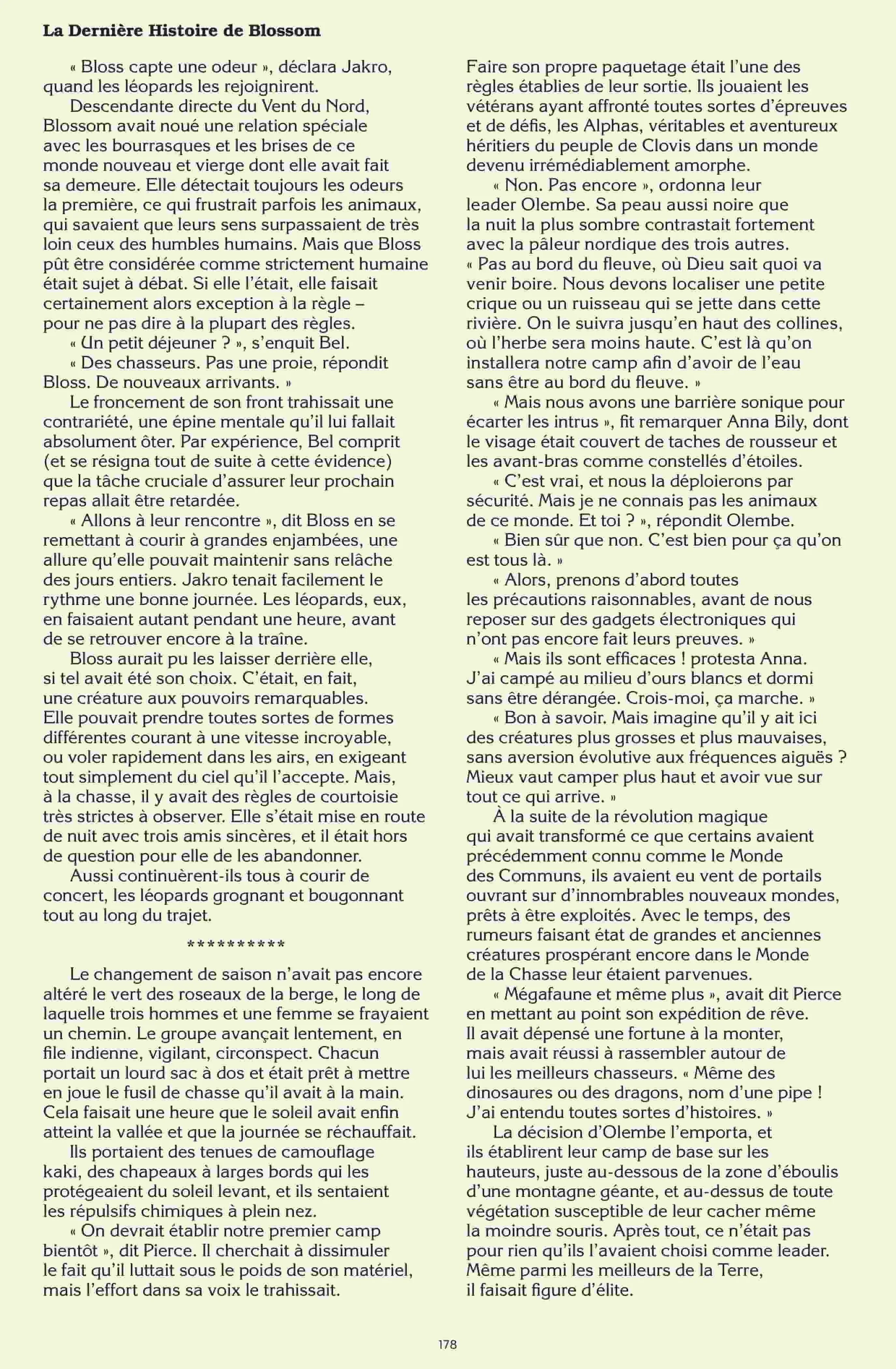 La Dernière Histoire de Blossom

« Bloss capte une odeur », déclara Jakro, quand les léopards les rejoignirent.

Descendante directe du Vent du Nord, Blossom avait noué une relation spéciale avec les bourrasques et les brises de ce monde nouveau et vierge dont elle avait fait sa demeure. Elle détectait toujours les odeurs la première, ce qui frustrait parfois les animaux, qui savaient que leurs sens surpassaient de très loin ceux des humbles humains. Mais que Bloss pût être considérée comme strictement humaine était sujet à débat. Si elle l'était, elle faisait certainement alors exception à la règle – pour ne pas dire à la plupart des règles.

« Un petit déjeuner ? », s'enquit Bel.

« Des chasseurs. Pas une proie, répondit Bloss. De nouveaux arrivants. »

Le froncement de son front trahissait une contrariété, une épine mentale qu'il lui fallait absolument ôter. Par expérience, Bel comprit (et se résigna tout de suite à cette évidence) que la tâche cruciale d'assurer leur prochain repas allait être retardée.

« Allons à leur rencontre », dit Bloss en se remettant à courir à grandes enjambées, une allure qu'elle pouvait maintenir sans relâche des jours entiers. Jakro tenait facilement le rythme une bonne journée. Les léopards, eux, en faisaient autant pendant une heure, avant de se retrouver encore à la traîne.

Bloss aurait pu les laisser derrière elle, si tel avait été son choix. C'était, en fait, une créature aux pouvoirs remarquables. Elle pouvait prendre toutes sortes de formes différentes courant à une vitesse incroyable, ou voler rapidement dans les airs, en exigeant tout simplement du ciel qu'il l'accepte. Mais, à la chasse, il y avait des règles de courtoisie très strictes à observer. Elle s'était mise en route de nuit avec trois amis sincères, et il était hors de question pour elle de les abandonner.

Aussi continuèrent-ils tous à courir de concert, les léopards grognant et bougonnant tout au long du trajet.

**********

Le changement de saison n'avait pas encore altéré le vert des roseaux de la berge, le long de laquelle trois hommes et une femme se frayaient un chemin. Le groupe avançait lentement, en file indienne, vigilant, circonspect. Chacun portait un lourd sac à dos et était prêt à mettre en joue le fusil de chasse qu'il avait à la main. Cela faisait une heure que le soleil avait enfin atteint la vallée et que la journée se réchauffait.

Ils portaient des tenues de camouflage kaki, des chapeaux à larges bords qui les protégeaient du soleil levant, et ils sentaient les répulsifs chimiques à plein nez.

« On devrait établir notre premier camp bientôt », dit Pierce. Il cherchait à dissimuler le fait qu'il luttait sous le poids de son matériel, mais l'effort dans sa voix le trahissait. Faire son propre paquetage était l'une des règles établies de leur sortie. Ils jouaient les vétérans ayant affronté toutes sortes d'épreuves et de défis, les Alphas, véritables et aventureux héritiers du peuple de Clovis dans un monde devenu irrémédiablement amorphe.

« Non. Pas encore », ordonna leur leader Olembe. Sa peau aussi noire que la nuit la plus sombre contrastait fortement avec la pâleur nordique des trois autres. « Pas au bord du fleuve, où Dieu sait quoi va venir boire. Nous devons localiser une petite crique ou un ruisseau qui se jette dans cette rivière. On le suivra jusqu'en haut des collines, où l'herbe sera moins haute. C'est là qu'on installera notre camp afin d'avoir de l'eau sans être au bord du fleuve. »

« Mais nous avons une barrière sonique pour écarter les intrus », fit remarquer Anna Bily, dont le visage était couvert de taches de rousseur et les avant-bras comme constellés d'étoiles.

« C'est vrai, et nous la déploierons par sécurité. Mais je ne connais pas les animaux de ce monde. Et toi ? », répondit Olembe.

« Bien sûr que non. C'est bien pour ça qu'on est tous là. »

« Alors, prenons d'abord toutes les précautions raisonnables, avant de nous reposer sur des gadgets électroniques qui n'ont pas encore fait leurs preuves. »

« Mais ils sont efficaces ! protesta Anna. J'ai campé au milieu d'ours blancs et dormi sans être dérangée. Crois-moi, ça marche. »

« Bon à savoir. Mais imagine qu'il y ait ici des créatures plus grosses et plus mauvaises, sans aversion évolutive aux fréquences aiguës ? Mieux vaut camper plus haut et avoir vue sur tout ce qui arrive. »

À la suite de la révolution magique qui avait transformé ce que certains avaient précédemment connu comme le Monde des Communs, ils avaient eu vent de portails ouvrant sur d'innombrables nouveaux mondes, prêts à être exploités. Avec le temps, des rumeurs faisant état de grandes et anciennes créatures prospérant encore dans le Monde de la Chasse leur étaient parvenues.

« Mégafaune et même plus », avait dit Pierce en mettant au point son expédition de rêve. Il avait dépensé une fortune à la monter, mais avait réussi à rassembler autour de lui les meilleurs chasseurs. « Même des dinosaures ou des dragons, nom d'une pipe ! J'ai entendu toutes sortes d'histoires. »

La décision d'Olembe l'emporta, et ils établirent leur camp de base sur les hauteurs, juste au-dessous de la zone d'éboulis d'une montagne géante, et au-dessus de toute végétation susceptible de leur cacher même la moindre souris. Après tout, ce n'était pas pour rien qu'ils l'avaient choisi comme leader. Même parmi les meilleurs de la Terre, il faisait figure d'élite.

178